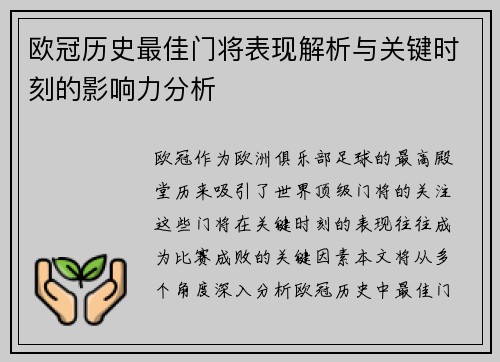 欧冠历史最佳门将表现解析与关键时刻的影响力分析

欧冠作为欧洲俱乐部足球的最高殿堂历来吸引了世界顶级门将的关注这些门将在关键时刻的表现往往成为比赛成败的关键因素本文将从多个角度深入分析欧冠历史中最佳门